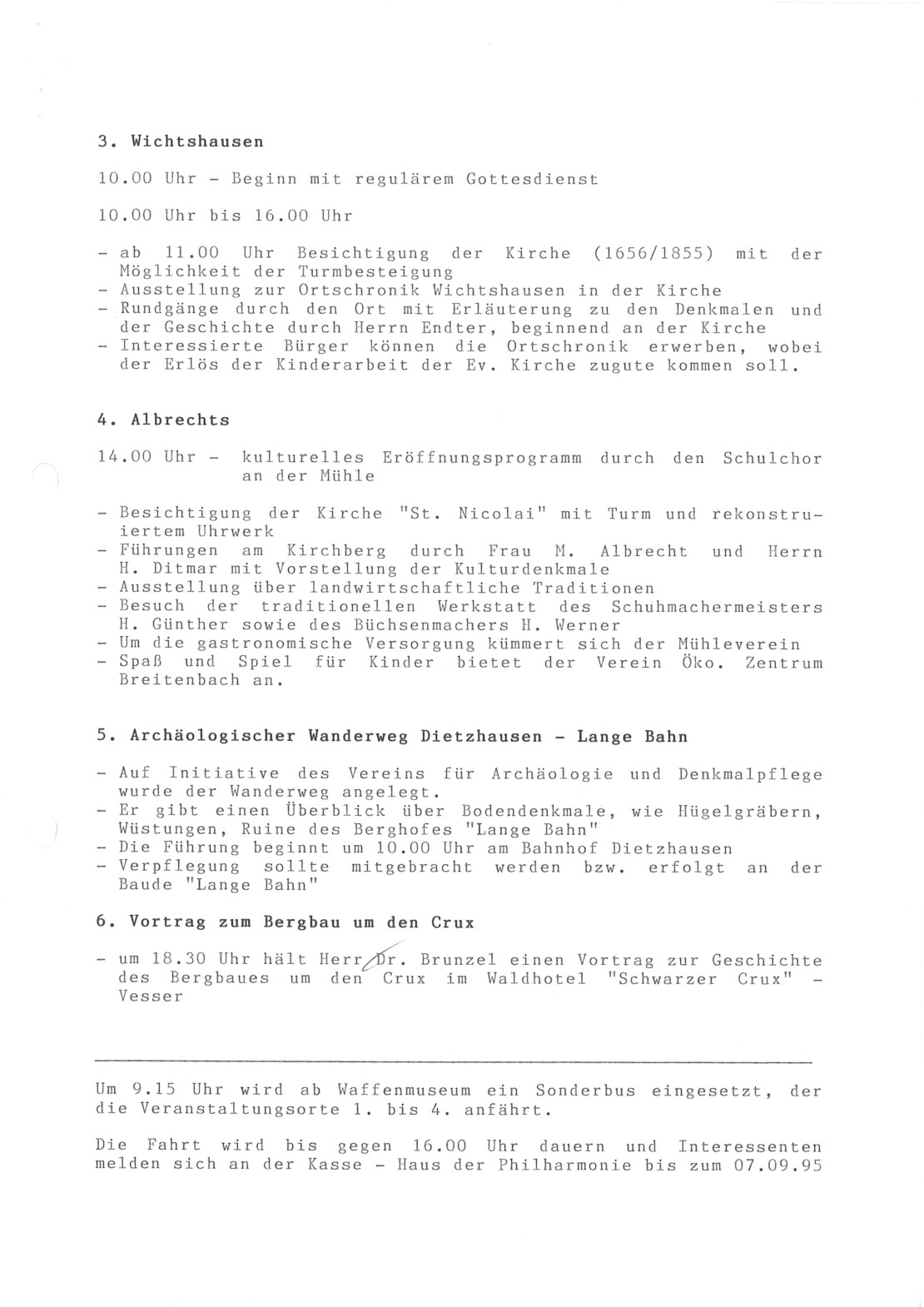 3. Wichtshausen

10.00 Uhr - Beginn mit regulärem Gottesdienst

10.00 Uhr bis 16.00 Uhr

- ab 11.00 Uhr Besichtigung der Kirche (1656/1855) mit der Möglichkeit der Turmbesteigung
- Ausstellung zur Ortschronik Wichtshausen in der Kirche
- Rundgänge durch den Ort mit Erläuterung zu den Denkmalen und der Geschichte durch Herrn Endter, beginnend an der Kirche
- Interessierte Bürger können die Ortschronik erwerben, wobei der Erlös der Kinderarbeit der Ev. Kirche zugute kommen soll.

4. Albrechts

14.00 Uhr - kulturelles Eröffnungsprogramm durch den Schulchor an der Mühle

- Besichtigung der Kirche "St. Nicolai" mit Turm und rekonstruiertem Uhrwerk
- Führungen am Kirchberg durch Frau M. Albrecht und Herrn H. Ditmar mit Vorstellung der Kulturdenkmale
- Ausstellung über landwirtschaftliche Traditionen
- Besuch der traditionellen Werkstatt des Schuhmachermeisters H. Günther sowie des Büchsenmachers H. Werner
- Um die gastronomische Versorgung kümmert sich der Mühleverein
- Spaß und Spiel für Kinder bietet der Verein Öko. Zentrum Breitenbach an.

5. Archäologischer Wanderweg Dietzhausen - Lange Bahn

- Auf Initiative des Vereins für Archäologie und Denkmalpflege wurde der Wanderweg angelegt.
- Er gibt einen Überblick über Bodendenkmale, wie Hügelgräbern, Wüstungen, Ruine des Berghofes "Lange Bahn"
- Die Führung beginnt um 10.00 Uhr am Bahnhof Dietzhausen
- Verpflegung sollte mitgebracht werden bzw. erfolgt an der Baude "Lange Bahn"

6. Vortrag zum Bergbau um den Crux

- um 18.30 Uhr hält Herr Dr. Brunzel einen Vortrag zur Geschichte des Bergbaues um den Crux im Waldhotel "Schwarzer Crux" - Vesser

Um 9.15 Uhr wird ab Waffenmuseum ein Sonderbus eingesetzt, der die Veranstaltungsorte 1. bis 4. anfährt.

Die Fahrt wird bis gegen 16.00 Uhr dauern und Interessenten melden sich an der Kasse - Haus der Philharmonie bis zum 07.09.95